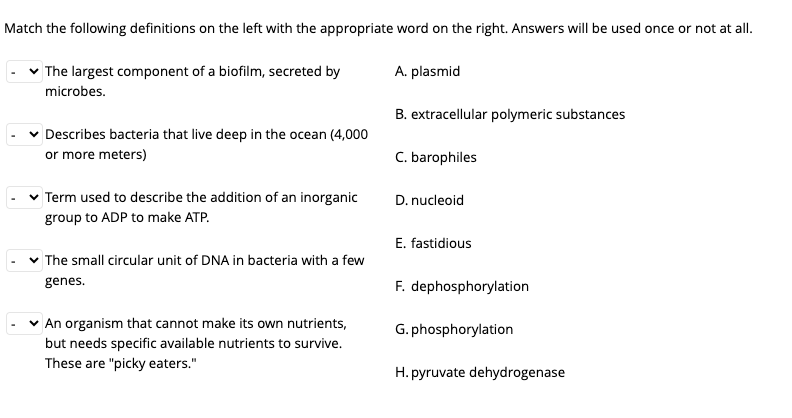 Match the following definitions on the left with the appropriate word on the right. Answers will be used once or not at all.

- The largest component of a biofilm, secreted by microbes.

- Describes bacteria that live deep in the ocean (4,000 or more meters)

- Term used to describe the addition of an inorganic group to ADP to make ATP.

- The small circular unit of DNA in bacteria with a few genes.

- An organism that cannot make its own nutrients, but needs specific available nutrients to survive. These are "picky eaters."

A. plasmid

B. extracellular polymeric substances

C. barophiles

D. nucleoid

E. fastidious

F. dephosphorylation

G. phosphorylation

H. pyruvate dehydrogenase